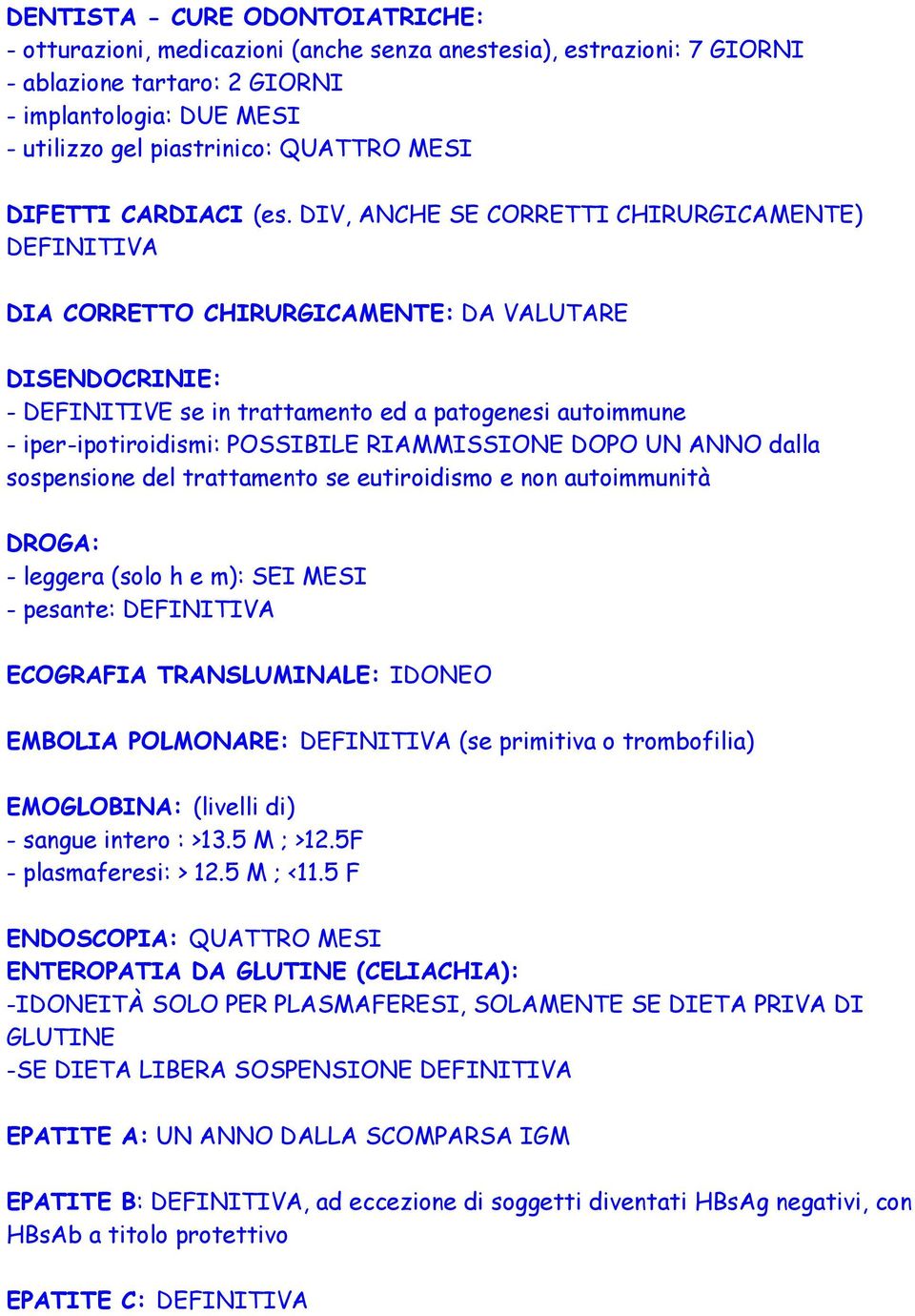 DENTISTA - CURE ODONTOIATRICHE:
- otturazioni, medicazioni (anche senza anestesia), estrazioni: 7 GIORNI
- ablazione tartaro: 2 GIORNI
- implantologia: DUE MESI
- utilizzo gel piastrinico: QUATTRO MESI

DIFETTI CARDIACI (es. DIV, ANCHE SE CORRETTI CHIRURGICAMENTE) DEFINITIVA

DIA CORRETTO CHIRURGICAMENTE: DA VALUTARE

DISENDOCRINIE:
- DEFINITIVE se in trattamento ed a patogenesi autoimmune
- iper-ipotiroidismi: POSSIBILE RIAMMISSIONE DOPO UN ANNO dalla sospensione del trattamento se eutiroidismo e non autoimmunità

DROGA:
- leggera (solo h e m): SEI MESI
- pesante: DEFINITIVA

ECOGRAFIA TRANSLUMINALE: IDONEO

EMBOLIA POLMONARE: DEFINITIVA (se primitiva o trombofilia)

EMOGLOBINA: (livelli di)
- sangue intero : >13.5 M ; >12.5F
- plasmaferesi: > 12.5 M ; <11.5 F

ENDOSCOPIA: QUATTRO MESI
ENTEROPATIA DA GLUTINE (CELIACHIA):
-IDONEITÀ SOLO PER PLASMAFERESI, SOLAMENTE SE DIETA PRIVA DI GLUTINE
-SE DIETA LIBERA SOSPENSIONE DEFINITIVA

EPATITE A: UN ANNO DALLA SCOMPARSA IGM

EPATITE B: DEFINITIVA, ad eccezione di soggetti diventati HBsAg negativi, con HBsAb a titolo protettivo

EPATITE C: DEFINITIVA